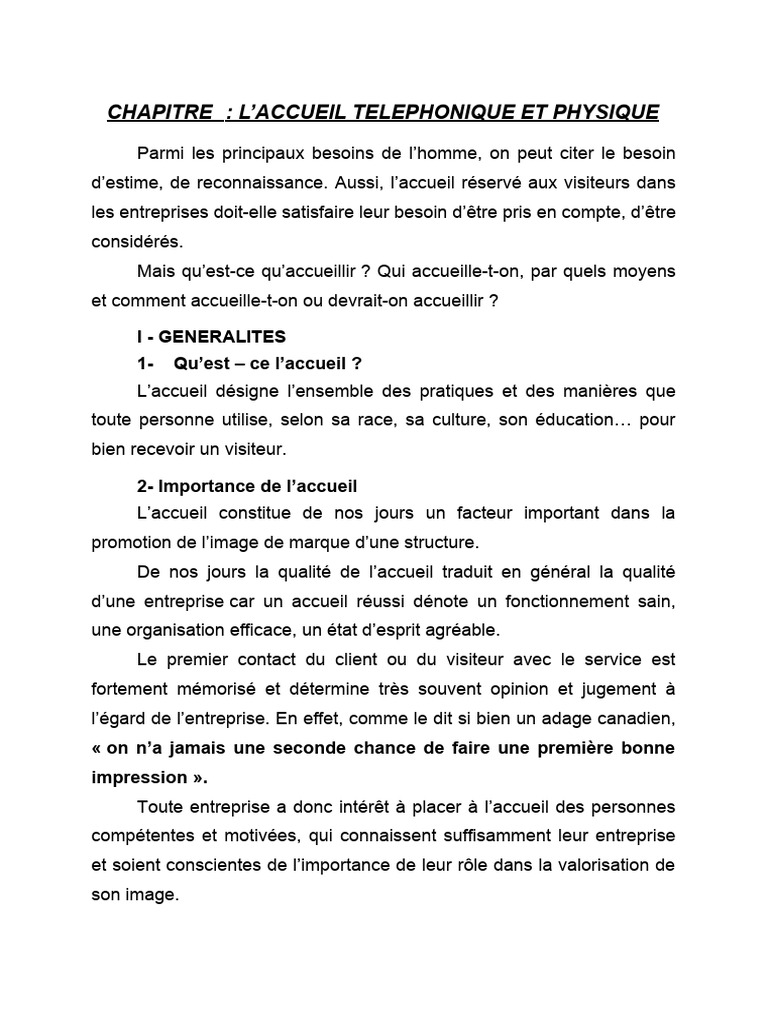 CHAPITRE  : L'ACCUEIL TELEPHONIQUE ET PHYSIQUE

Parmi les principaux besoins de l'homme, on peut citer le besoin d'estime, de reconnaissance. Aussi, l'accueil réservé aux visiteurs dans les entreprises doit-elle satisfaire leur besoin d'être pris en compte, d'être considérés.

Mais qu'est-ce qu'accueillir ? Qui accueille-t-on, par quels moyens et comment accueille-t-on ou devrait-on accueillir ?

I - GENERALITES

1- Qu'est – ce l'accueil ?

L'accueil désigne l'ensemble des pratiques et des manières que toute personne utilise, selon sa race, sa culture, son éducation… pour bien recevoir un visiteur.

2- Importance de l'accueil

L'accueil constitue de nos jours un facteur important dans la promotion de l'image de marque d'une structure.

De nos jours la qualité de l'accueil traduit en général la qualité d'une entreprise car un accueil réussi dénote un fonctionnement sain, une organisation efficace, un état d'esprit agréable.

Le premier contact du client ou du visiteur avec le service est fortement mémorisé et détermine très souvent opinion et jugement à l'égard de l'entreprise. En effet, comme le dit si bien un adage canadien, « on n'a jamais une seconde chance de faire une première bonne impression ».

Toute entreprise a donc intérêt à placer à l'accueil des personnes compétentes et motivées, qui connaissent suffisamment leur entreprise et soient conscientes de l'importance de leur rôle dans la valorisation de son image.